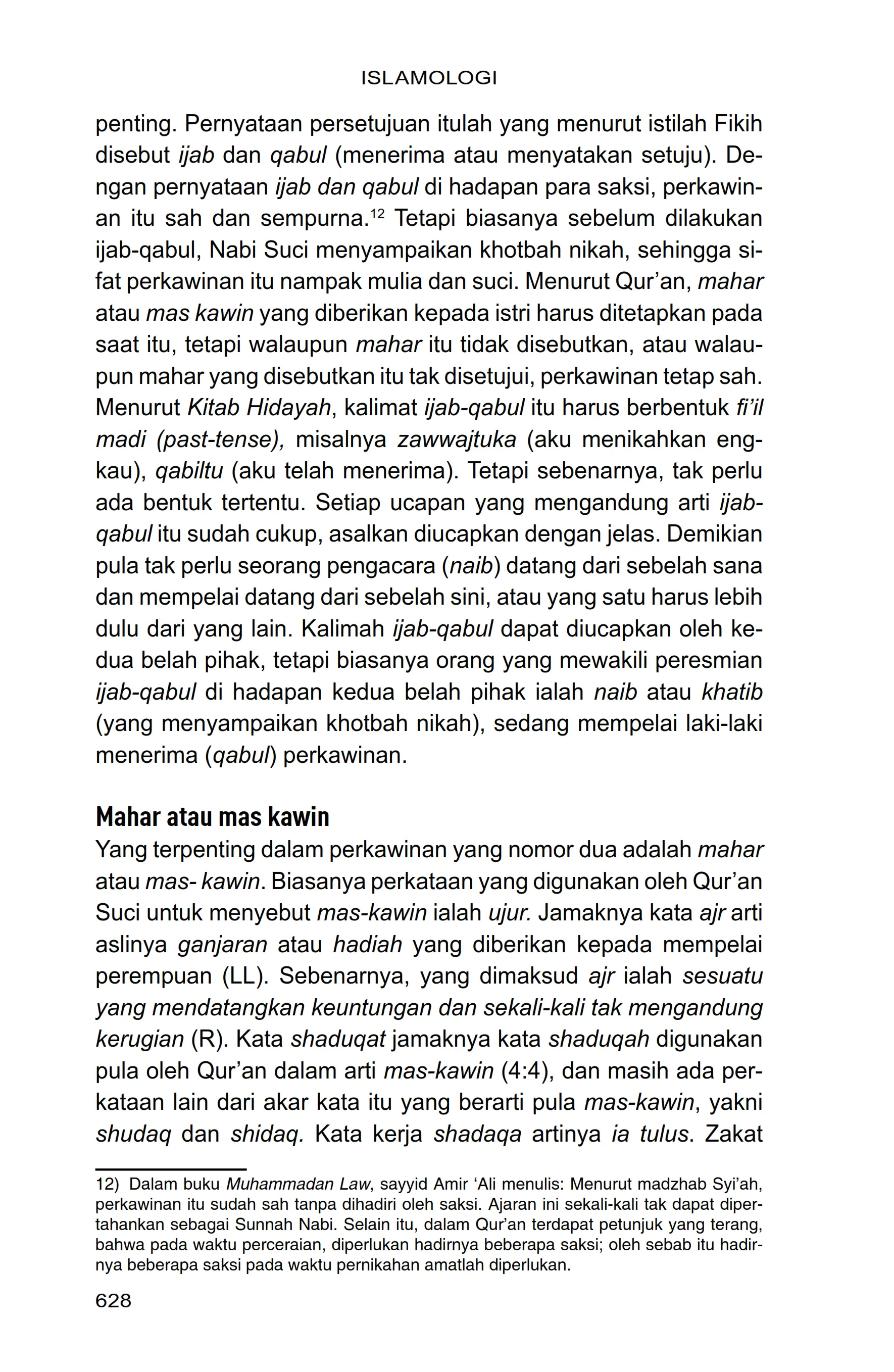 ISLAMOLOGI

penting. Pernyataan persetujuan itulah yang menurut istilah Fikih disebut ijab dan qabul (menerima atau menyatakan setuju). Dengan pernyataan ijab dan qabul di hadapan para saksi, perkawinan itu sah dan sempurna.$^{12}$ Tetapi biasanya sebelum dilakukan ijab-qabul, Nabi Suci menyampaikan khotbah nikah, sehingga sifat perkawinan itu nampak mulia dan suci. Menurut Qur'an, mahar atau mas kawin yang diberikan kepada istri harus ditetapkan pada saat itu, tetapi walaupun mahar itu tidak disebutkan, atau walaupun mahar yang disebutkan itu tak disetujui, perkawinan tetap sah. Menurut Kitab Hidayah, kalimat ijab-qabul itu harus berbentuk fi'il madi (past-tense), misalnya zawwajtuka (aku menikahkan engkau), qabiltu (aku telah menerima). Tetapi sebenarnya, tak perlu ada bentuk tertentu. Setiap ucapan yang mengandung arti ijab-qabul itu sudah cukup, asalkan diucapkan dengan jelas. Demikian pula tak perlu seorang pengacara (naib) datang dari sebelah sana dan mempelai datang dari sebelah sini, atau yang satu harus lebih dulu dari yang lain. Kalimah ijab-qabul dapat diucapkan oleh kedua belah pihak, tetapi biasanya orang yang mewakili peresmian ijab-qabul di hadapan kedua belah pihak ialah naib atau khatib (yang menyampaikan khotbah nikah), sedang mempelai laki-laki menerima (qabul) perkawinan.

Mahar atau mas kawin
Yang terpenting dalam perkawinan yang nomor dua adalah mahar atau mas- kawin. Biasanya perkataan yang digunakan oleh Qur'an Suci untuk menyebut mas-kawin ialah ujur. Jamaknya kata ajr arti aslinya ganjaran atau hadiah yang diberikan kepada mempelai perempuan (LL). Sebenarnya, yang dimaksud ajr ialah sesuatu yang mendatangkan keuntungan dan sekali-kali tak mengandung kerugian (R). Kata shaduqat jamaknya kata shaduqah digunakan pula oleh Qur'an dalam arti mas-kawin (4:4), dan masih ada perkataan lain dari akar kata itu yang berarti pula mas-kawin, yakni shudaq dan shidaq. Kata kerja shadaqa artinya ia tulus. Zakat

12) Dalam buku Muhammadan Law, sayyid Amir 'Ali menulis: Menurut madzhab Syi'ah, perkawinan itu sudah sah tanpa dihadiri oleh saksi. Ajaran ini sekali-kali tak dapat dipertahankan sebagai Sunnah Nabi. Selain itu, dalam Qur'an terdapat petunjuk yang terang, bahwa pada waktu perceraian, diperlukan hadirnya beberapa saksi; oleh sebab itu hadirnya beberapa saksi pada waktu pernikahan amatlah diperlukan.

628